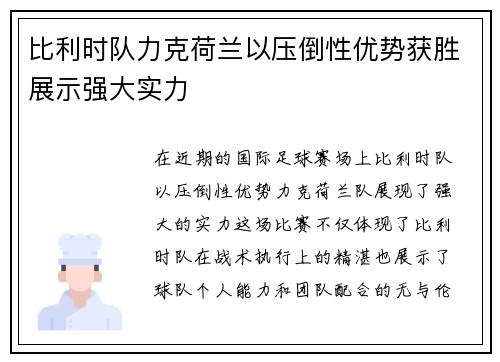 比利时队力克荷兰以压倒性优势获胜展示强大实力

在近期的国际足球赛场上比利时队以压倒性优势力克荷兰队展现了强大的实力这场比赛不仅体现了比利时队在战术执行上的精湛也展示了球队个人能力和团队配合的无与伦